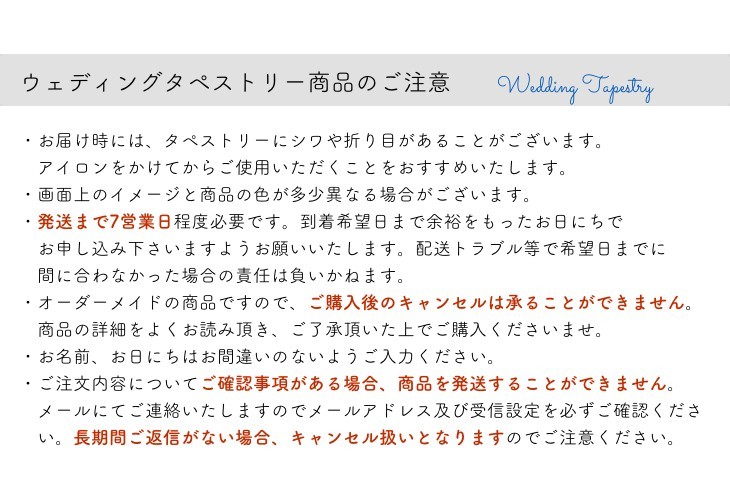 ウェディングタペストリー商品のご注意 Wedding Tapestry

・お届け時には、タペストリーにシワや折り目があることがございます。アイロンをかけてからご使用いただくことをおすすめいたします。
・画面上のイメージと商品の色が多少異なる場合がございます。
・発送まで7営業日程度必要です。到着希望日まで余裕をもったお日にちでお申し込み下さいますようお願いいたします。配送トラブル等で希望日までに間に合わなかった場合の責任は負いかねます。
・オーダーメイドの商品ですので、ご購入後のキャンセルは承ることができません。商品の詳細をよくお読み頂き、ご了承頂いた上でご購入くださいませ。
・お名前、お日にちはお間違いのないようご入力ください。
・ご注文内容についてご確認事項がある場合、商品を発送することができません。メールにてご連絡いたしますのでメールアドレス及び受信設定を必ずご確認ください。長期間ご返信がない場合、キャンセル扱いとなりますのでご注意ください。